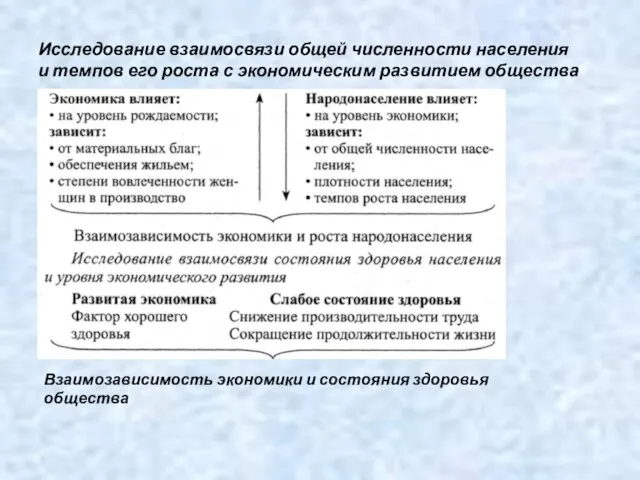 Исследование взаимосвязи общей численности населения и темпов его роста с экономическим развитием общества

Экономика влияет:
• на уровень рождаемости;
зависит:
• от материальных благ;
• обеспечения жильем;
• степени вовлеченности женщин в производство

Народонаселение влияет:
• на уровень экономики;
зависит:
• от общей численности населения;
• плотности населения;
• темпов роста населения

Взаимозависимость экономики и роста народонаселения

Исследование взаимосвязи состояния здоровья населения и уровня экономического развития

Развитая экономика
Фактор хорошего здоровья

Слабое состояние здоровья
Снижение производительности труда
Сокращение продолжительности жизни

Взаимозависимость экономики и состояния здоровья общества